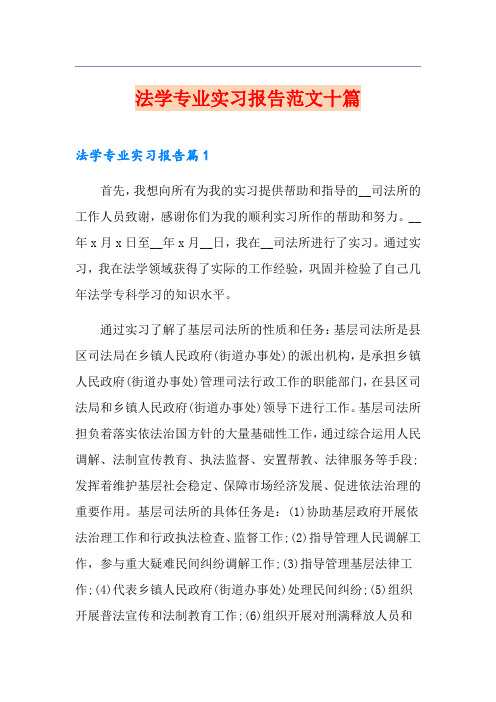 法学专业实习报告范文十篇

法学专业实习报告篇1

首先，我想向所有为我的实习提供帮助和指导的__司法所的工作人员致谢，感谢你们为我的顺利实习所作的帮助和努力。__年x月x日至__年x月__日，我在__司法所进行了实习。通过实习，我在法学领域获得了实际的工作经验，巩固并检验了自己几年法学专科学习的知识水平。

通过实习了解了基层司法所的性质和任务：基层司法所是县区司法局在乡镇人民政府(街道办事处)的派出机构，是承担乡镇人民政府(街道办事处)管理司法行政工作的职能部门，在县区司法局和乡镇人民政府(街道办事处)领导下进行工作。基层司法所担负着落实依法治国方针的大量基础性工作，通过综合运用人民调解、法制宣传教育、执法监督、安置帮教、法律服务等手段；发挥着维护基层社会稳定、保障市场经济发展、促进依法治理的重要作用。基层司法所的具体任务是：(1)协助基层政府开展依法治理工作和行政执法检查、监督工作；(2)指导管理人民调解工作，参与重大疑难民间纠纷调解工作；(3)指导管理基层法律工作；(4)代表乡镇人民政府(街道办事处)处理民间纠纷；(5)组织开展普法宣传和法制教育工作；(6)组织开展对刑满释放人员和